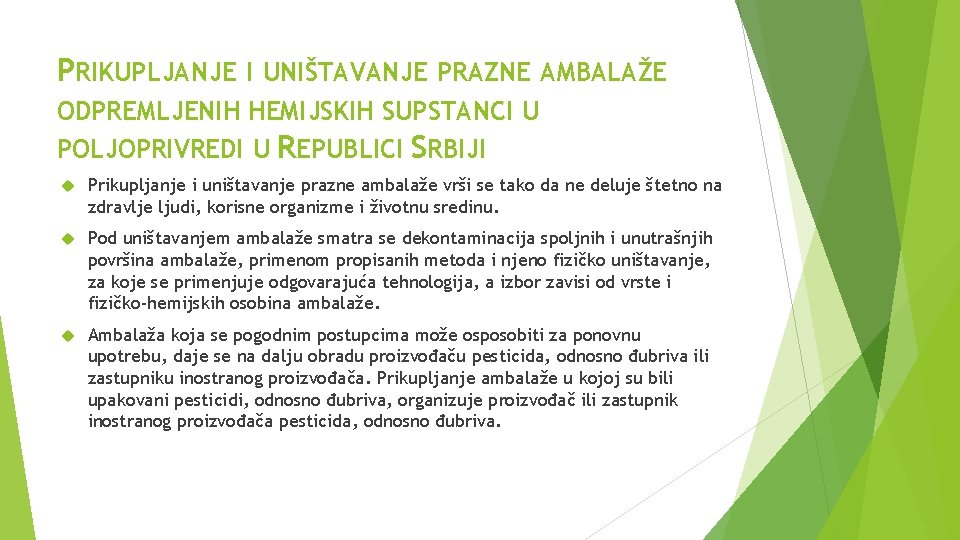 PRIKUPLJANJE I UNIŠTAVANJE PRAZNE AMBALAŽE ODPREMLJENIH HEMIJSKIH SUPSTANCI U POLJOPRIVREDI U REPUBLICI SRBIJI

Prikupljanje i uništavanje prazne ambalaže vrši se tako da ne deluje štetno na zdravlje ljudi, korisne organizme i životnu sredinu.

Pod uništavanjem ambalaže smatra se dekontaminacija spoljnih i unutrašnjih površina ambalaže, primenom propisanih metoda i njeno fizičko uništavanje, za koje se primenjuje odgovarajuća tehnologija, a izbor zavisi od vrste i fizičko-hemijskih osobina ambalaže.

Ambalaža koja se pogodnim postupcima može osposobiti za ponovnu upotrebu, daje se na dalju obradu proizvođaču pesticida, odnosno đubriva ili zastupniku inostranog proizvođača. Prikupljanje ambalaže u kojoj su bili upakovani pesticidi, odnosno đubriva, organizuje proizvođač ili zastupnik inostranog proizvođača pesticida, odnosno đubriva.